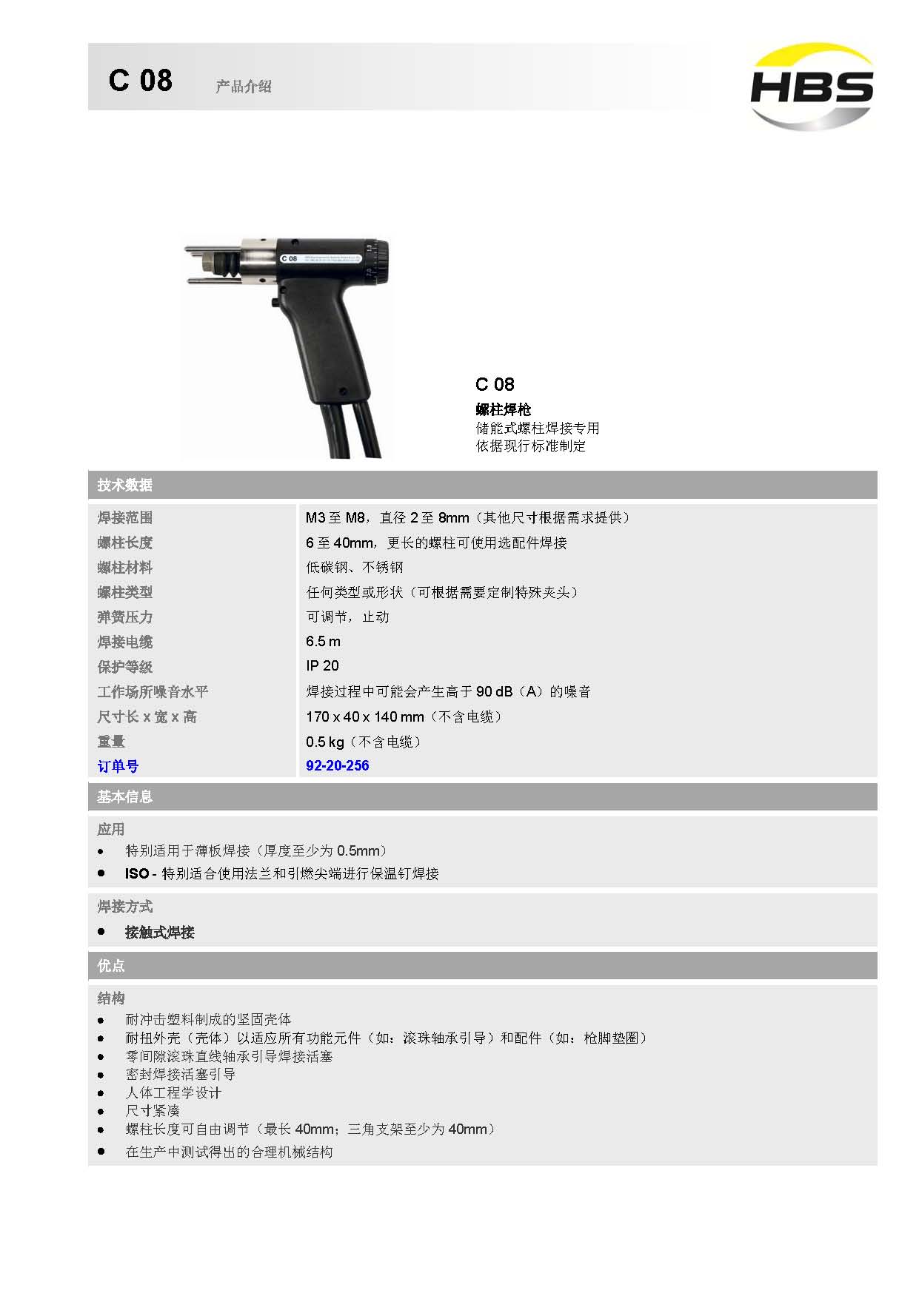 C 08 产品介绍

HBS

C 08

C 08
螺柱焊枪
储能式螺柱焊接专用
依据现行标准制定

技术数据

| | |
|---|---|
| 焊接范围 | M3 至 M8，直径 2 至 8mm（其他尺寸根据需求提供） |
| 螺柱长度 | 6 至 40mm，更长的螺柱可使用选配件焊接 |
| 螺柱材料 | 低碳钢、不锈钢 |
| 螺柱类型 | 任何类型或形状（可根据需要定制特殊夹头） |
| 弹簧压力 | 可调节，止动 |
| 焊接电缆 | 6.5 m |
| 保护等级 | IP 20 |
| 工作场所噪音水平 | 焊接过程中可能会产生高于 90 dB（A）的噪音 |
| 尺寸长 x 宽 x 高 | 170 x 40 x 140 mm（不含电缆） |
| 重量 | 0.5 kg（不含电缆） |
| 订单号 | 92-20-256 |

基本信息

应用
• 特别适用于薄板焊接（厚度至少为 0.5mm）
• ISO - 特别适合使用法兰和引燃尖端进行保温钉焊接

焊接方式
• 接触式焊接

优点

结构
• 耐冲击塑料制成的坚固壳体
• 耐扭外壳（壳体）以适应所有功能元件（如：滚珠轴承引导）和配件（如：枪脚垫圈）
• 零间隙滚珠直线轴承引导焊接活塞
• 密封焊接活塞引导
• 人体工程学设计
• 尺寸紧凑
• 螺柱长度可自由调节（最长 40mm；三角支架至少为 40mm）
• 在生产中测试得出的合理机械结构